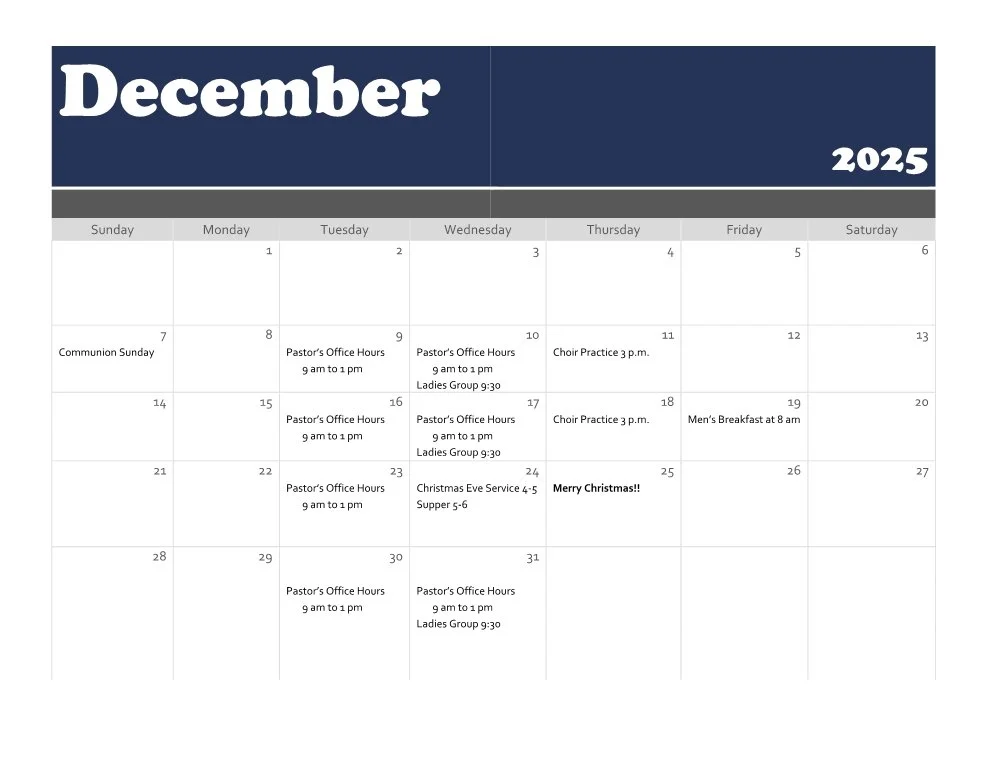 December

2025

| Sunday | Monday | Tuesday | Wednesday | Thursday | Friday | Saturday |
|---|---|---|---|---|---|---|
| | 1 | 2 | 3 | 4 | 5 | 6 |
| 7 Communion Sunday | 8 | 9 Pastor's Office Hours 9 am to 1 pm | 10 Pastor's Office Hours 9 am to 1 pm Ladies Group 9:30 | 11 Choir Practice 3 p.m. | 12 | 13 |
| 14 | 15 | 16 Pastor's Office Hours 9 am to 1 pm | 17 Pastor's Office Hours 9 am to 1 pm Ladies Group 9:30 | 18 Choir Practice 3 p.m. | 19 Men's Breakfast at 8 am | 20 |
| 21 | 22 | 23 Pastor's Office Hours 9 am to 1 pm | 24 Christmas Eve Service 4-5 Supper 5-6 | 25 Merry Christmas!! | 26 | 27 |
| 28 | 29 | 30 Pastor's Office Hours 9 am to 1 pm | 31 Pastor's Office Hours 9 am to 1 pm Ladies Group 9:30 | | | |